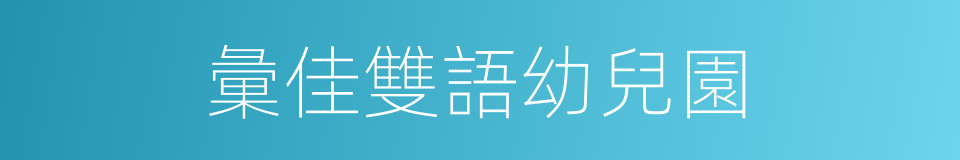 彙佳雙語幼兒園